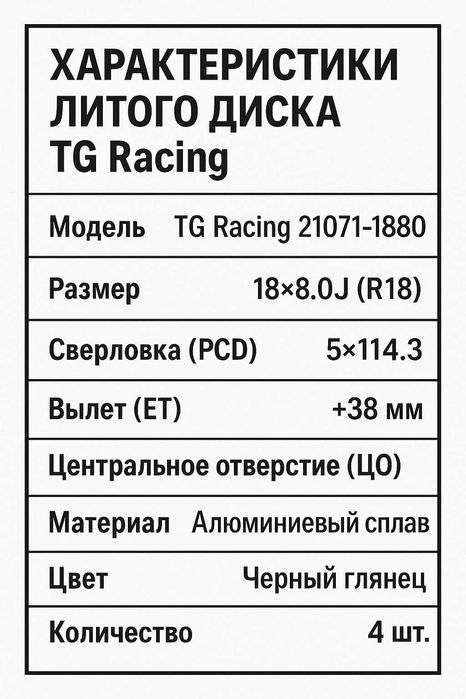 ХАРАКТЕРИСТИКИ ЛИТОГО ДИСКА TG Racing

Модель TG Racing 21071-1880

Размер 18×8.0J (R18)

Сверловка (PCD) 5×114.3

Вылет (ET) +38 мм

Центральное отверстие (ЦО)

Материал Алюминиевый сплав

Цвет Черный глянец

Количество 4 шт.